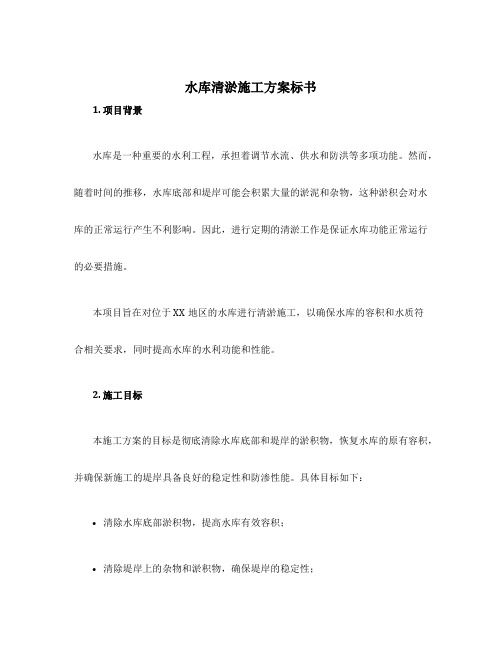 水库清淤施工方案标书

1. 项目背景

水库是一种重要的水利工程，承担着调节水流、供水和防洪等多项功能。然而，随着时间的推移，水库底部和堤岸可能会积累大量的淤泥和杂物，这种淤积会对水库的正常运行产生不利影响。因此，进行定期的清淤工作是保证水库功能正常运行的必要措施。

本项目旨在对位于XX地区的水库进行清淤施工，以确保水库的容积和水质符合相关要求，同时提高水库的水利功能和性能。

2. 施工目标

本施工方案的目标是彻底清除水库底部和堤岸的淤积物，恢复水库的原有容积，并确保新施工的堤岸具备良好的稳定性和防渗性能。具体目标如下：

• 清除水库底部淤积物，提高水库有效容积；

• 清除堤岸上的杂物和淤积物，确保堤岸的稳定性；